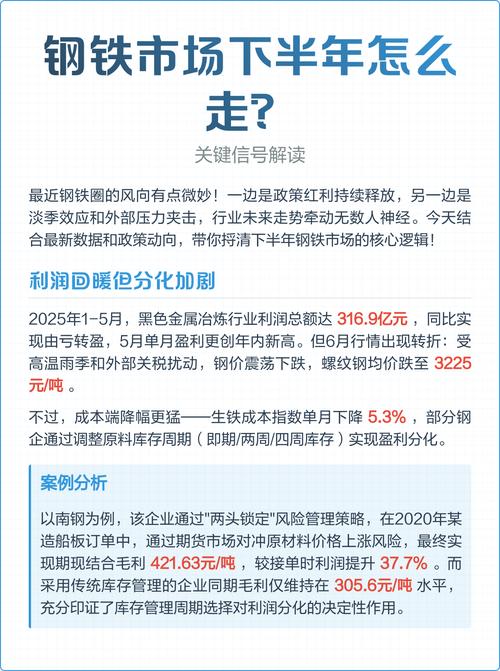 钢铁市场下半年怎么走?

关键信号解读

最近钢铁圈的风向有点微妙！一边是政策红利持续释放，另一边是淡季效应和外部压力夹击，行业未来走势牵动无数人神经。今天结合最新数据和政策动向，带你捋清下半年钢铁市场的核心逻辑！

利润回暖但分化加剧

2025年1-5月，黑色金属冶炼行业利润总额达 316.9亿元 ，同比实现由亏转盈，5月单月盈利更创年内新高。但6月行情出现转折：受高温雨季和外部关税扰动，钢价震荡下跌，螺纹钢均价跌至 3225元/吨 。

不过，成本端降幅更猛——生铁成本指数单月下降 5.3% ，部分钢企通过调整原料库存周期（即期/两周/四周库存）实现盈利分化。

案例分析

以南钢为例，该企业通过"两头锁定"风险管理策略，在2020年某造船板订单中，通过期货市场对冲原材料价格上涨风险，最终实现期现结合毛利 421.63元/吨 ，较接单时利润提升 37.7% 。而采用传统库存管理的企业同期毛利仅维持在 305.6元/吨 水平，充分印证了库存管理周期选择对利润分化的决定性作用。